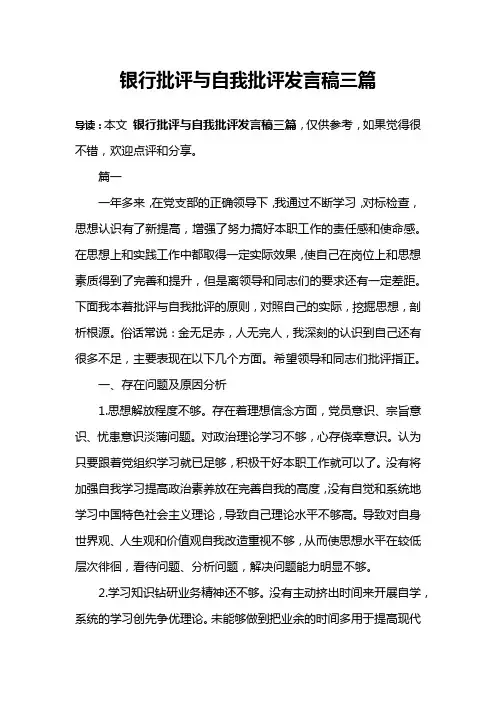 银行批评与自我批评发言稿三篇

导读：本文 银行批评与自我批评发言稿三篇，仅供参考，如果觉得很不错，欢迎点评和分享。

篇一

一年多来，在党支部的正确领导下，我通过不断学习，对标检查，思想认识有了新提高，增强了努力搞好本职工作的责任感和使命感。在思想上和实践工作中都取得一定实际效果，使自己在岗位上和思想素质得到了完善和提升，但是离领导和同志们的要求还有一定差距。下面我本着批评与自我批评的原则，对照自己的实际，挖掘思想，剖析根源。俗话常说：金无足赤，人无完人，我深刻的认识到自己还有很多不足，主要表现在以下几个方面。希望领导和同志们批评指正。

一、存在问题及原因分析

1.思想解放程度不够。存在着理想信念方面，党员意识、宗旨意识、忧患意识淡薄问题。对政治理论学习不够，心存侥幸意识。认为只要跟着党组织学习就已足够，积极干好本职工作就可以了。没有将加强自我学习提高政治素养放在完善自我的高度，没有自觉和系统地学习中国特色社会主义理论，导致自己理论水平不够高。导致对自身世界观、人生观和价值观自我改造重视不够，从而使思想水平在较低层次徘徊，看待问题、分析问题，解决问题能力明显不够。

2.学习知识钻研业务精神还不够。没有主动挤出时间来开展自学，系统的学习创先争优理论。未能够做到把业余的时间多用于提高现代